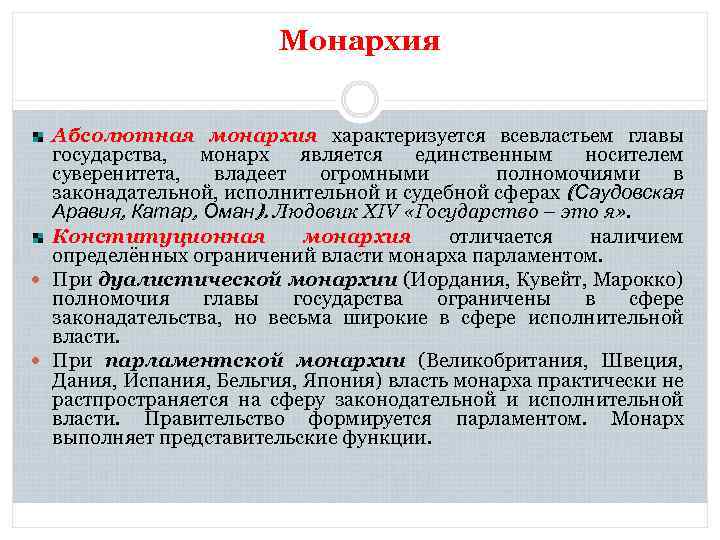 Монархия

Абсолютная монархия характеризуется всевластьем главы государства, монарх является единственным носителем суверенитета, владеет огромными полномочиями в законадательной, исполнительной и судебной сферах (Саудовская Аравия, Катар, Оман). Людовик XIV «Государство – это я».

Конституционная монархия отличается наличием определённых ограничений власти монарха парламентом.

При дуалистической монархии (Иордания, Кувейт, Марокко) полномочия главы государства ограничены в сфере законадательства, но весьма широкие в сфере исполнительной власти.

При парламентской монархии (Великобритания, Швеция, Дания, Испания, Бельгия, Япония) власть монарха практически не растпространяется на сферу законодательной и исполнительной власти. Правительство формируется парламентом. Монарх выполняет представительские функции.